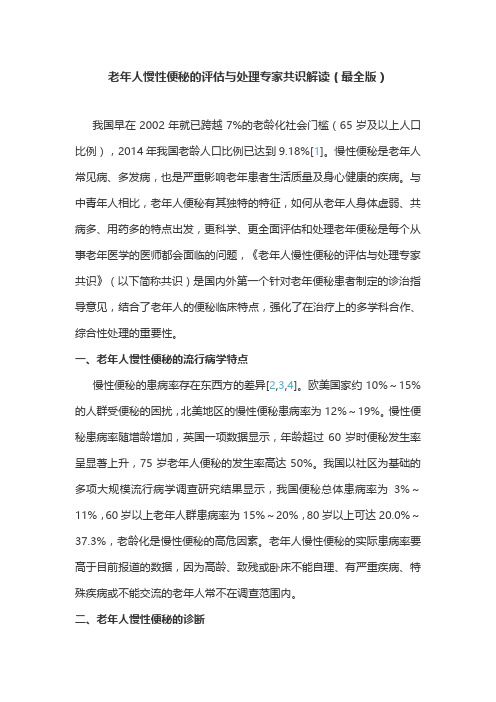 老年人慢性便秘的评估与处理专家共识解读（最全版）

我国早在 2002 年就已跨越 7%的老龄化社会门槛（65 岁及以上人口比例），2014 年我国老龄人口比例已达到 9.18%[1]。慢性便秘是老年人常见病、多发病，也是严重影响老年患者生活质量及身心健康的疾病。与中青年人相比，老年人便秘有其独特的特征，如何从老年人身体虚弱、共病多、用药多的特点出发，更科学、更全面评估和处理老年便秘是每个从事老年医学的医师都会面临的问题，《老年人慢性便秘的评估与处理专家共识》（以下简称共识）是国内外第一个针对老年便秘患者制定的诊治指导意见，结合了老年人的便秘临床特点，强化了在治疗上的多学科合作、综合性处理的重要性。

一、老年人慢性便秘的流行病学特点

慢性便秘的患病率存在东西方的差异[2,3,4]。欧美国家约 10%～15%的人群受便秘的困扰，北美地区的慢性便秘患病率为 12%～19%。慢性便秘患病率随增龄增加，英国一项数据显示，年龄超过 60 岁时便秘发生率呈显著上升，75 岁老年人便秘的发生率高达 50%。我国以社区为基础的多项大规模流行病学调查研究结果显示，我国便秘总体患病率为 3%～11%，60 岁以上老年人群患病率为 15%～20%，80 岁以上可达 20.0%～37.3%，老龄化是慢性便秘的高危因素。老年人慢性便秘的实际患病率要高于目前报道的数据，因为高龄、致残或卧床不能自理、有严重疾病、特殊疾病或不能交流的老年人常不在调查范围内。

二、老年人慢性便秘的诊断